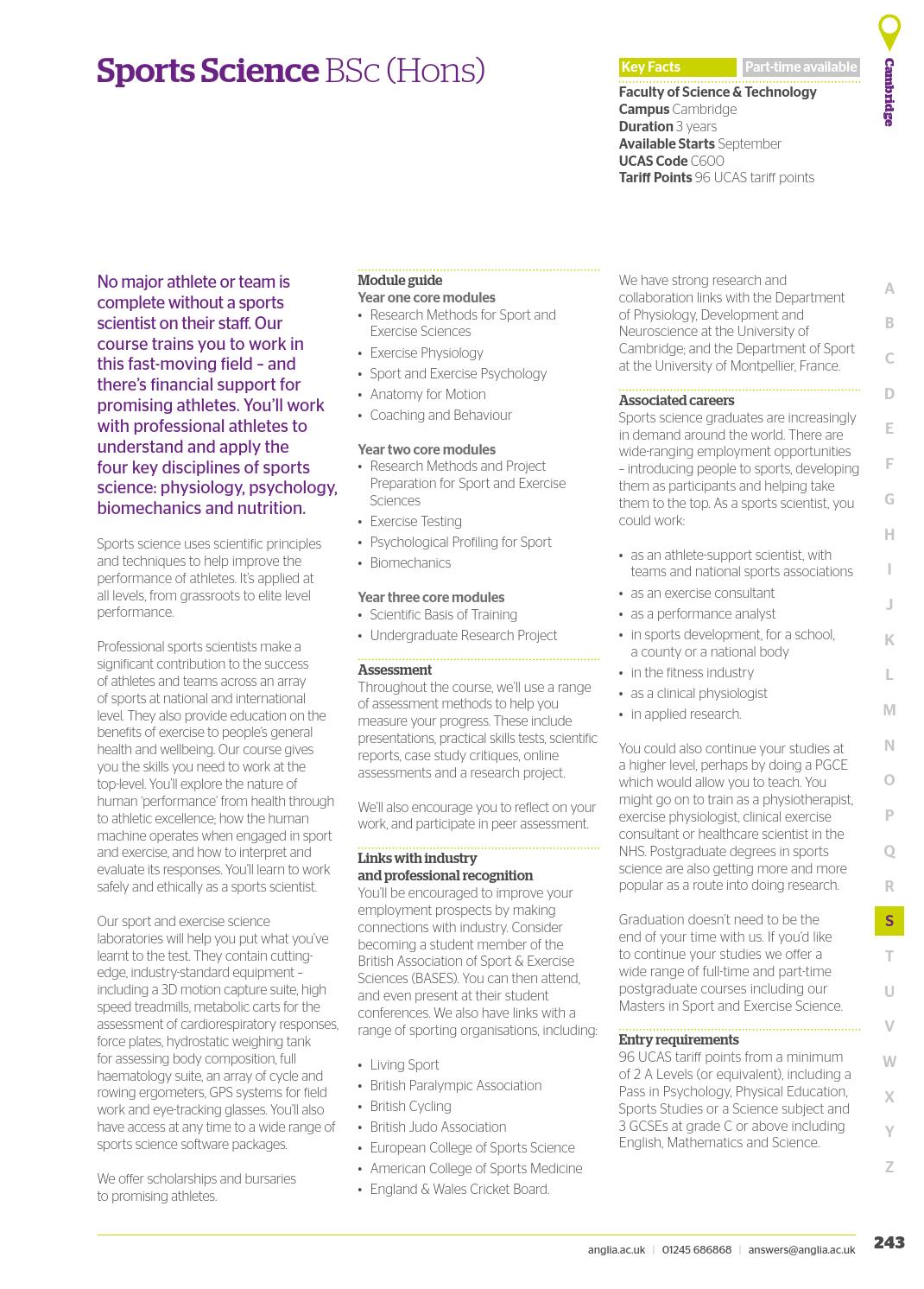 Sports Science BSc (Hons)

Key Facts Part-time available
Faculty of Science & Technology
Campus Cambridge
Duration 3 years
Available Starts September
UCAS Code C600
Tariff Points 96 UCAS tariff points

Cambridge

No major athlete or team is complete without a sports scientist on their staff. Our course trains you to work in this fast-moving field – and there's financial support for promising athletes. You'll work with professional athletes to understand and apply the four key disciplines of sports science: physiology, psychology, biomechanics and nutrition.

Sports science uses scientific principles and techniques to help improve the performance of athletes. It's applied at all levels, from grassroots to elite level performance.

Professional sports scientists make a significant contribution to the success of athletes and teams across an array of sports at national and international level. They also provide education on the benefits of exercise to people's general health and wellbeing. Our course gives you the skills you need to work at the top-level. You'll explore the nature of human 'performance' from health through to athletic excellence; how the human machine operates when engaged in sport and exercise, and how to interpret and evaluate its responses. You'll learn to work safely and ethically as a sports scientist.

Our sport and exercise science laboratories will help you put what you've learnt to the test. They contain cutting-edge, industry-standard equipment – including a 3D motion capture suite, high speed treadmills, metabolic carts for the assessment of cardiorespiratory responses, force plates, hydrostatic weighing tank for assessing body composition, full haematology suite, an array of cycle and rowing ergometers, GPS systems for field work and eye-tracking glasses. You'll also have access at any time to a wide range of sports science software packages.

We offer scholarships and bursaries to promising athletes.

Module guide
Year one core modules
• Research Methods for Sport and Exercise Sciences
• Exercise Physiology
• Sport and Exercise Psychology
• Anatomy for Motion
• Coaching and Behaviour

Year two core modules
• Research Methods and Project Preparation for Sport and Exercise Sciences
• Exercise Testing
• Psychological Profiling for Sport
• Biomechanics

Year three core modules
• Scientific Basis of Training
• Undergraduate Research Project

Assessment
Throughout the course, we'll use a range of assessment methods to help you measure your progress. These include presentations, practical skills tests, scientific reports, case study critiques, online assessments and a research project.

We'll also encourage you to reflect on your work, and participate in peer assessment.

Links with industry and professional recognition
You'll be encouraged to improve your employment prospects by making connections with industry. Consider becoming a student member of the British Association of Sport & Exercise Sciences (BASES). You can then attend, and even present at their student conferences. We also have links with a range of sporting organisations, including:

• Living Sport
• British Paralympic Association
• British Cycling
• British Judo Association
• European College of Sports Science
• American College of Sports Medicine
• England & Wales Cricket Board.

We have strong research and collaboration links with the Department of Physiology, Development and Neuroscience at the University of Cambridge; and the Department of Sport at the University of Montpellier, France.

Associated careers
Sports science graduates are increasingly in demand around the world. There are wide-ranging employment opportunities – introducing people to sports, developing them as participants and helping take them to the top. As a sports scientist, you could work:

• as an athlete-support scientist, with teams and national sports associations
• as an exercise consultant
• as a performance analyst
• in sports development, for a school, a county or a national body
• in the fitness industry
• as a clinical physiologist
• in applied research.

You could also continue your studies at a higher level, perhaps by doing a PGCE which would allow you to teach. You might go on to train as a physiotherapist, exercise physiologist, clinical exercise consultant or healthcare scientist in the NHS. Postgraduate degrees in sports science are also getting more and more popular as a route into doing research.

Graduation doesn't need to be the end of your time with us. If you'd like to continue your studies we offer a wide range of full-time and part-time postgraduate courses including our Masters in Sport and Exercise Science.

Entry requirements
96 UCAS tariff points from a minimum of 2 A Levels (or equivalent), including a Pass in Psychology, Physical Education, Sports Studies or a Science subject and 3 GCSEs at grade C or above including English, Mathematics and Science.

A B C D E F G H I J K L M N O P Q R S T U V W X Y Z

anglia.ac.uk | 01245 686868 | answers@anglia.ac.uk 243